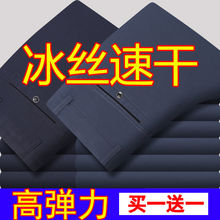 冰丝速干

高弹力

买一送一